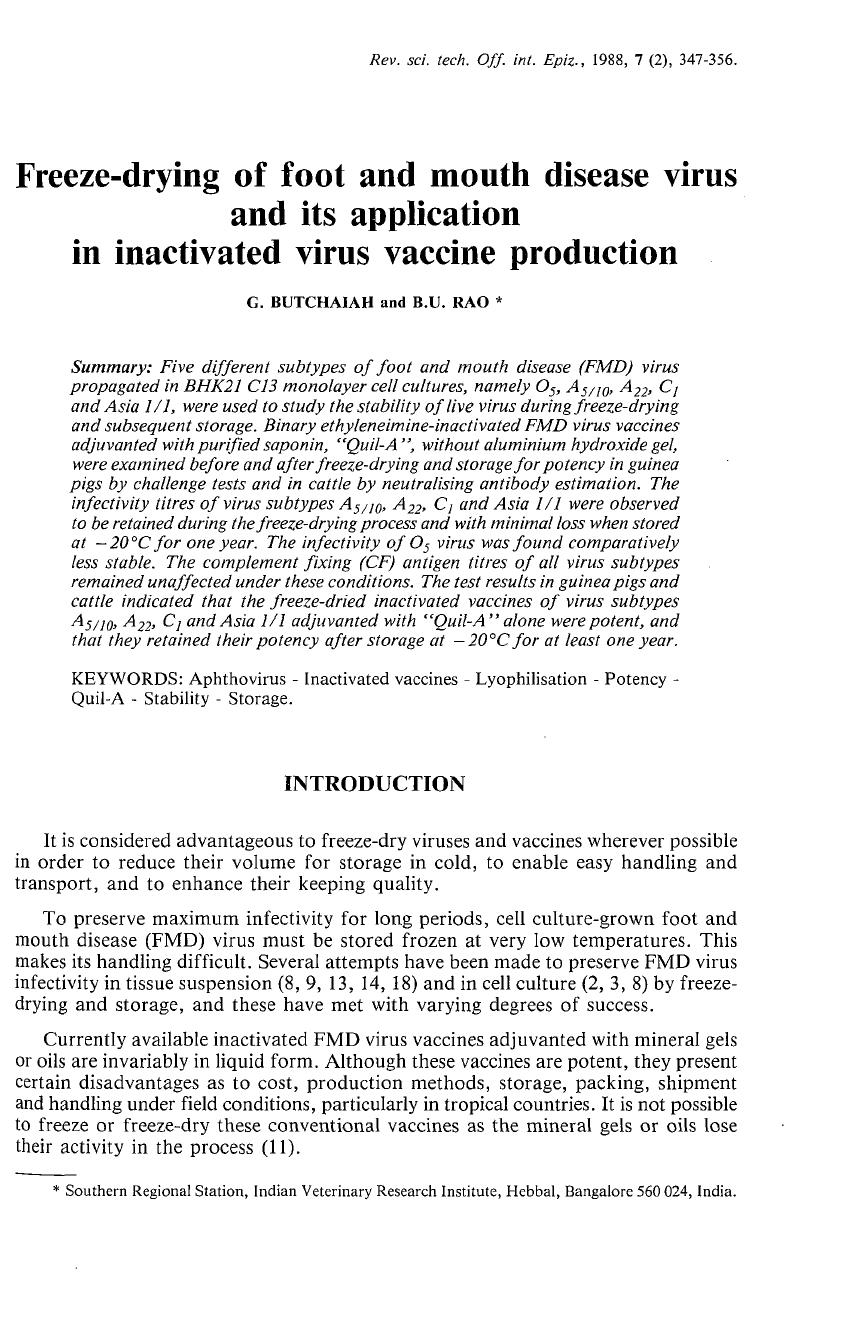 Rev. sci. tech. Off. int. Epiz., 1988, 7 (2), 347-356.

Freeze-drying of foot and mouth disease virus and its application in inactivated virus vaccine production

G. BUTCHAIAH and B.U. RAO *

Summary: Five different subtypes of foot and mouth disease (FMD) virus propagated in BHK21 C13 monolayer cell cultures, namely $O_5$, $A_{5/10}$, $A_{22}$, $C_1$ and Asia 1/1, were used to study the stability of live virus during freeze-drying and subsequent storage. Binary ethyleneimine-inactivated FMD virus vaccines adjuvanted with purified saponin, "Quil-A", without aluminium hydroxide gel, were examined before and after freeze-drying and storage for potency in guinea pigs by challenge tests and in cattle by neutralising antibody estimation. The infectivity titres of virus subtypes $A_{5/10}$, $A_{22}$, $C_1$ and Asia 1/1 were observed to be retained during the freeze-drying process and with minimal loss when stored at $-20°C$ for one year. The infectivity of $O_5$ virus was found comparatively less stable. The complement fixing (CF) antigen titres of all virus subtypes remained unaffected under these conditions. The test results in guinea pigs and cattle indicated that the freeze-dried inactivated vaccines of virus subtypes $A_{5/10}$, $A_{22}$, $C_1$ and Asia 1/1 adjuvanted with "Quil-A" alone were potent, and that they retained their potency after storage at $-20°C$ for at least one year.

KEYWORDS: Aphthovirus - Inactivated vaccines - Lyophilisation - Potency - Quil-A - Stability - Storage.

INTRODUCTION

It is considered advantageous to freeze-dry viruses and vaccines wherever possible in order to reduce their volume for storage in cold, to enable easy handling and transport, and to enhance their keeping quality.

To preserve maximum infectivity for long periods, cell culture-grown foot and mouth disease (FMD) virus must be stored frozen at very low temperatures. This makes its handling difficult. Several attempts have been made to preserve FMD virus infectivity in tissue suspension (8, 9, 13, 14, 18) and in cell culture (2, 3, 8) by freeze-drying and storage, and these have met with varying degrees of success.

Currently available inactivated FMD virus vaccines adjuvanted with mineral gels or oils are invariably in liquid form. Although these vaccines are potent, they present certain disadvantages as to cost, production methods, storage, packing, shipment and handling under field conditions, particularly in tropical countries. It is not possible to freeze or freeze-dry these conventional vaccines as the mineral gels or oils lose their activity in the process (11).

* Southern Regional Station, Indian Veterinary Research Institute, Hebbal, Bangalore 560 024, India.